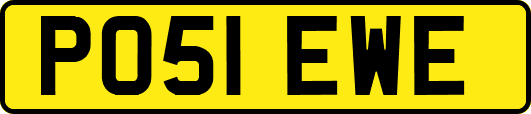 PO51 EWE